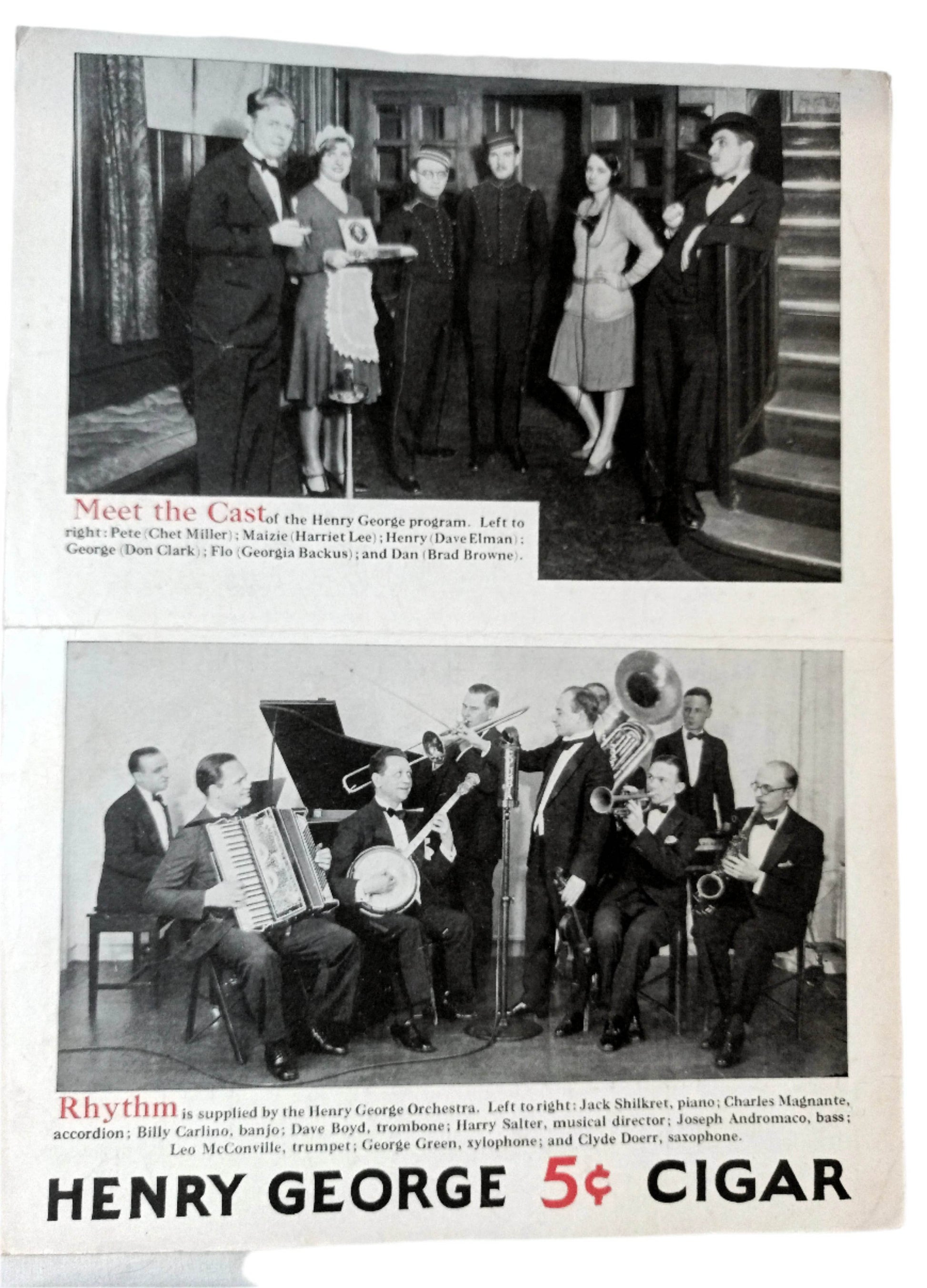 Meet the Cast of the Henry George program. Left to right: Pete (Chet Miller); Maizie (Harriet Lee); Henry (Dave Elman); George (Don Clark); Flo (Georgia Backus); and Dan (Brad Browne).

Rhythm is supplied by the Henry George Orchestra. Left to right: Jack Shilkret, piano; Charles Magnante, accordion; Billy Carlino, banjo; Dave Boyd, trombone; Harry Salter, musical director; Joseph Andromaco, bass; Leo McConville, trumpet; George Green, xylophone; and Clyde Doerr, saxophone.

HENRY GEORGE 5¢ CIGAR